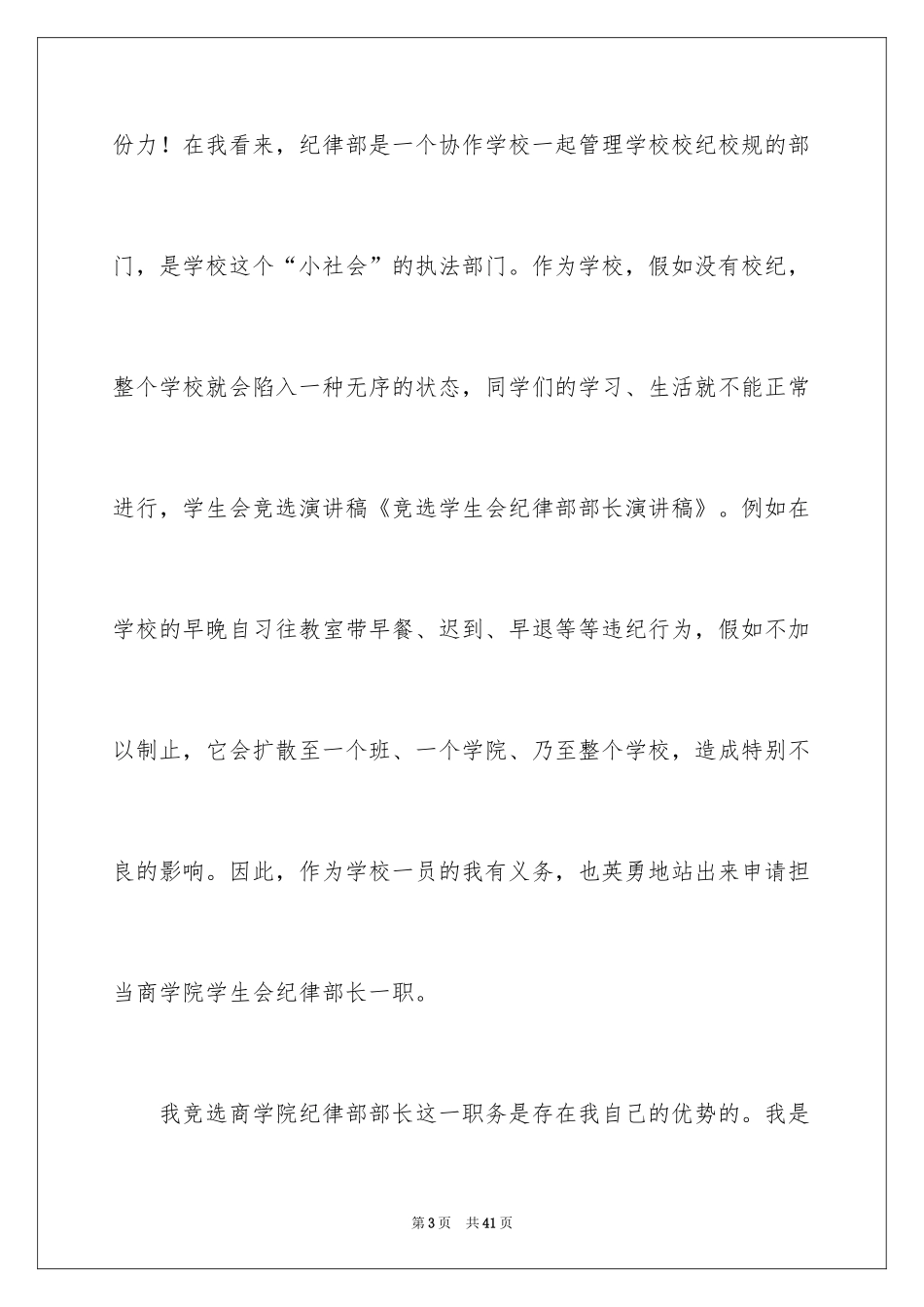 份力！在我看来，纪律部是一个协作学校一起管理学校校纪校规的部门，是学校这个“小社会”的执法部门。作为学校，假如没有校纪，整个学校就会陷入一种无序的状态，同学们的学习、生活就不能正常进行，学生会竞选演讲稿《竞选学生会纪律部部长演讲稿》。例如在学校的早晚自习往教室带早餐、迟到、早退等等违纪行为，假如不加以制止，它会扩散至一个班、一个学院、乃至整个学校，造成特别不良的影响。因此，作为学校一员的我有义务，也英勇地站出来申请担当商学院学生会纪律部长一职。

我竞选商学院纪律部部长这一职务是存在我自己的优势的。我是

第3页 共41页